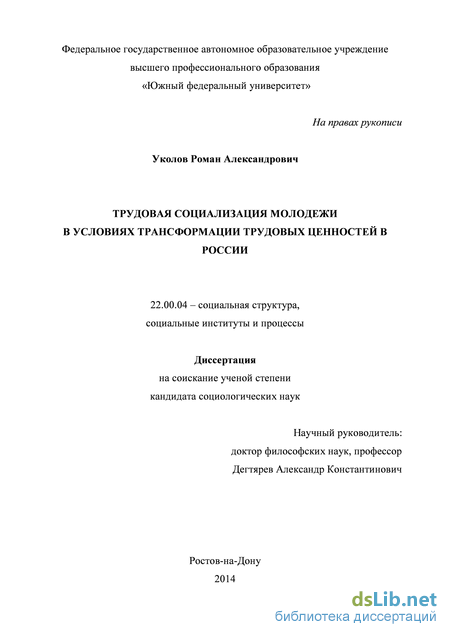 Федеральное государственное автономное образовательное учреждение
высшего профессионального образования
«Южный федеральный университет»

На правах рукописи

Уколов Роман Александрович

ТРУДОВАЯ СОЦИАЛИЗАЦИЯ МОЛОДЕЖИ
В УСЛОВИЯХ ТРАНСФОРМАЦИИ ТРУДОВЫХ ЦЕННОСТЕЙ В
РОССИИ

22.00.04 – социальная структура,
социальные институты и процессы

Диссертация
на соискание ученой степени
кандидата социологических наук

Научный руководитель:
доктор философских наук, профессор
Дегтярев Александр Константинович

Ростов-на-Дону
2014

dsLib.net
библиотека диссертаций